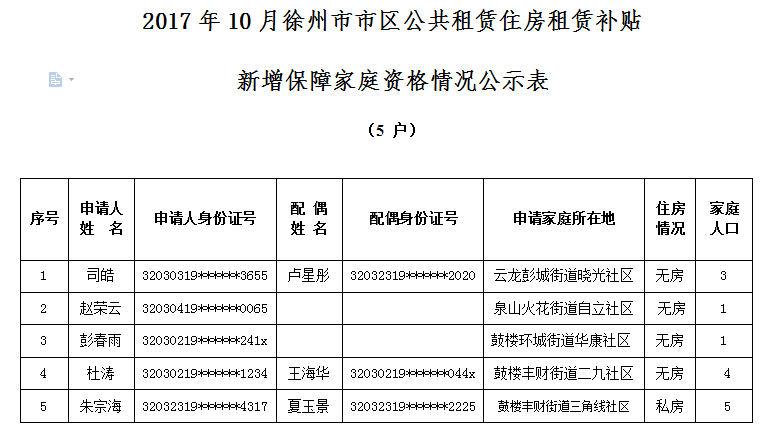 2017 年 10 月徐州市市区公共租赁住房租赁补贴

新增保障家庭资格情况公示表

（5 户）

| 序号 | 申请人姓 名 | 申请人身份证号 | 配 偶姓 名 | 配偶身份证号 | 申请家庭所在地 | 住房情况 | 家庭人口 |
|---|---|---|---|---|---|---|---|
| 1 | 司皓 | 32030319******3655 | 卢星彤 | 32032319******2020 | 云龙彭城街道晓光社区 | 无房 | 3 |
| 2 | 赵荣云 | 32030419******0065 | | | 泉山火花街道自立社区 | 无房 | 1 |
| 3 | 彭春雨 | 32030219******241x | | | 鼓楼环城街道华康社区 | 无房 | 1 |
| 4 | 杜涛 | 32030219******1234 | 王海华 | 32030219******044x | 鼓楼丰财街道二九社区 | 无房 | 4 |
| 5 | 朱宗海 | 32032319******4317 | 夏玉景 | 32032319******2225 | 鼓楼丰财街道三角线社区 | 私房 | 5 |